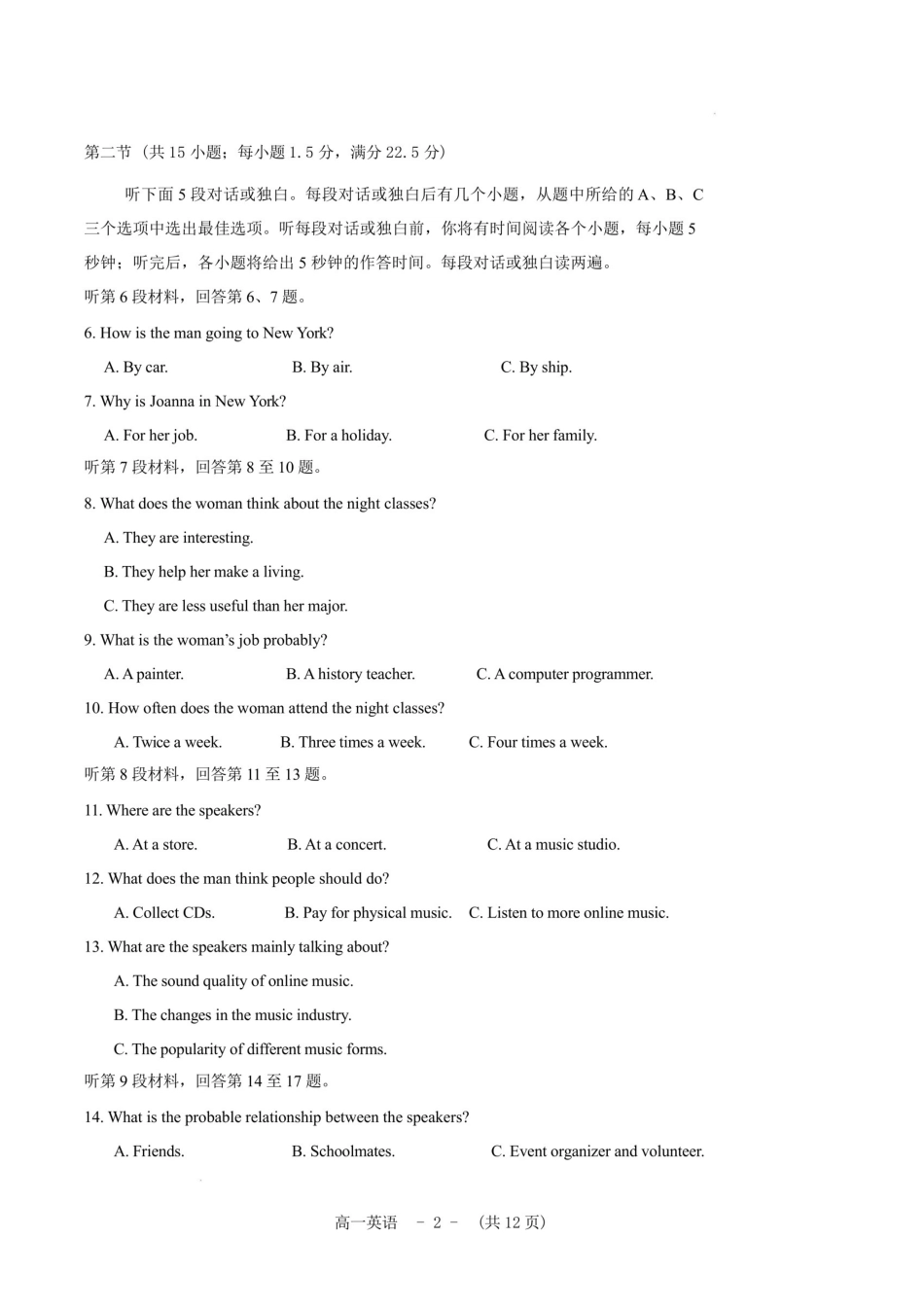 第二节（共15小题；每小题1.5分，满分22.5分）

听下面5段对话或独白。每段对话或独白后有几个小题，从题中所给的A、B、C三个选项中选出最佳选项。听每段对话或独白前，你将有时间阅读各个小题，每小题5秒钟；听完后，各小题将给出5秒钟的作答时间。每段对话或独白读两遍。

听第6段材料，回答第6、7题。

6. How is the man going to New York?

A. By car.  B. By air.  C. By ship.

7. Why is Joanna in New York?

A. For her job.  B. For a holiday.  C. For her family.

听第7段材料，回答第8至10题。

8. What does the woman think about the night classes?

A. They are interesting.

B. They help her make a living.

C. They are less useful than her major.

9. What is the woman's job probably?

A. A painter.  B. A history teacher.  C. A computer programmer.

10. How often does the woman attend the night classes?

A. Twice a week.  B. Three times a week.  C. Four times a week.

听第8段材料，回答第11至13题。

11. Where are the speakers?

A. At a store.  B. At a concert.  C. At a music studio.

12. What does the man think people should do?

A. Collect CDs.  B. Pay for physical music.  C. Listen to more online music.

13. What are the speakers mainly talking about?

A. The sound quality of online music.

B. The changes in the music industry.

C. The popularity of different music forms.

听第9段材料，回答第14至17题。

14. What is the probable relationship between the speakers?

A. Friends.  B. Schoolmates.  C. Event organizer and volunteer.

高一英语 - 2 - （共12页）